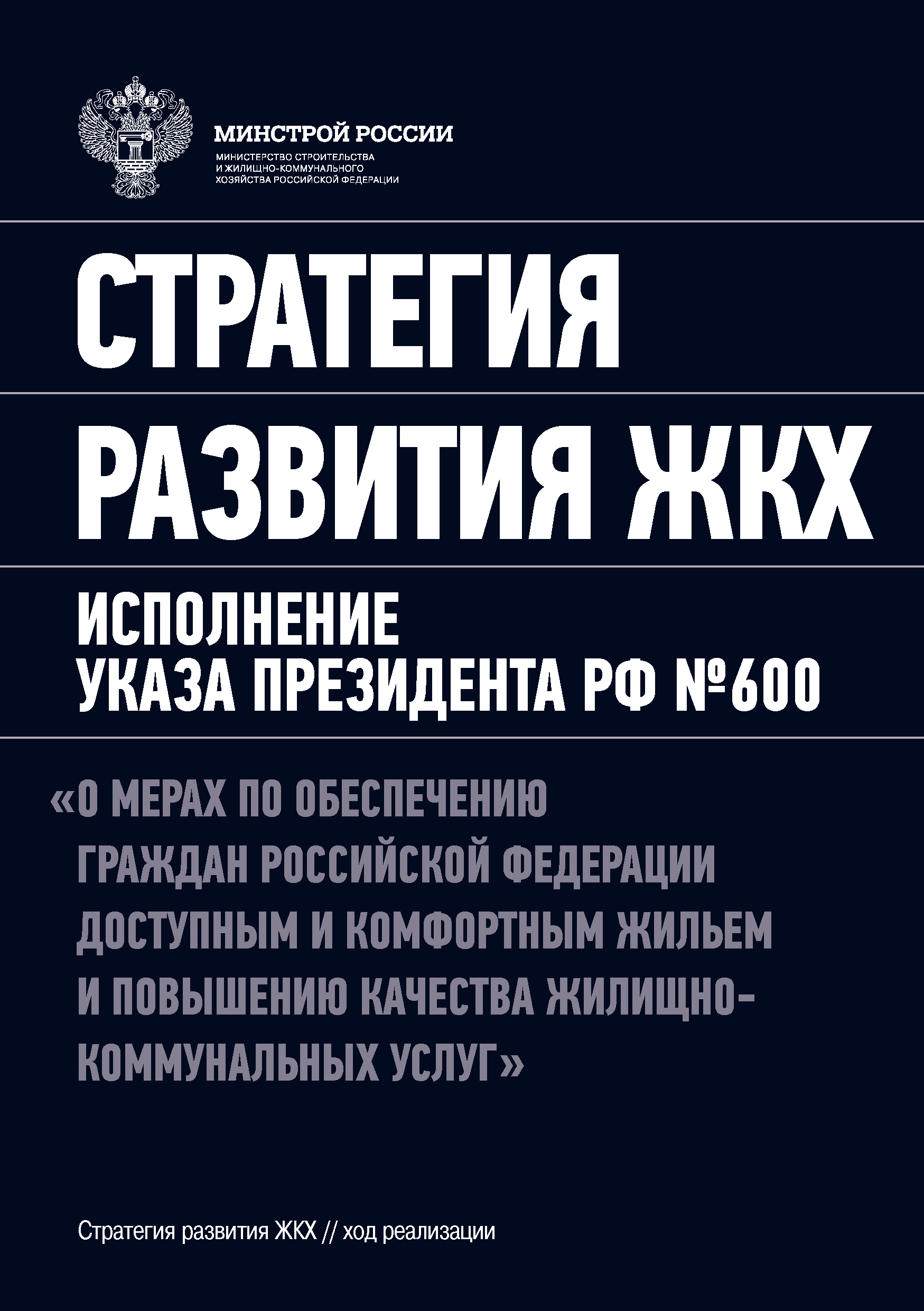 МИНСТРОЙ РОССИИ

МИНИСТЕРСТВО СТРОИТЕЛЬСТВА И ЖИЛИЩНО-КОММУНАЛЬНОГО ХОЗЯЙСТВА РОССИЙСКОЙ ФЕДЕРАЦИИ

СТРАТЕГИЯ РАЗВИТИЯ ЖКХ

ИСПОЛНЕНИЕ УКАЗА ПРЕЗИДЕНТА РФ №600

«О МЕРАХ ПО ОБЕСПЕЧЕНИЮ ГРАЖДАН РОССИЙСКОЙ ФЕДЕРАЦИИ ДОСТУПНЫМ И КОМФОРТНЫМ ЖИЛЬЕМ И ПОВЫШЕНИЮ КАЧЕСТВА ЖИЛИЩНО-КОММУНАЛЬНЫХ УСЛУГ»

Стратегия развития ЖКХ // ход реализации